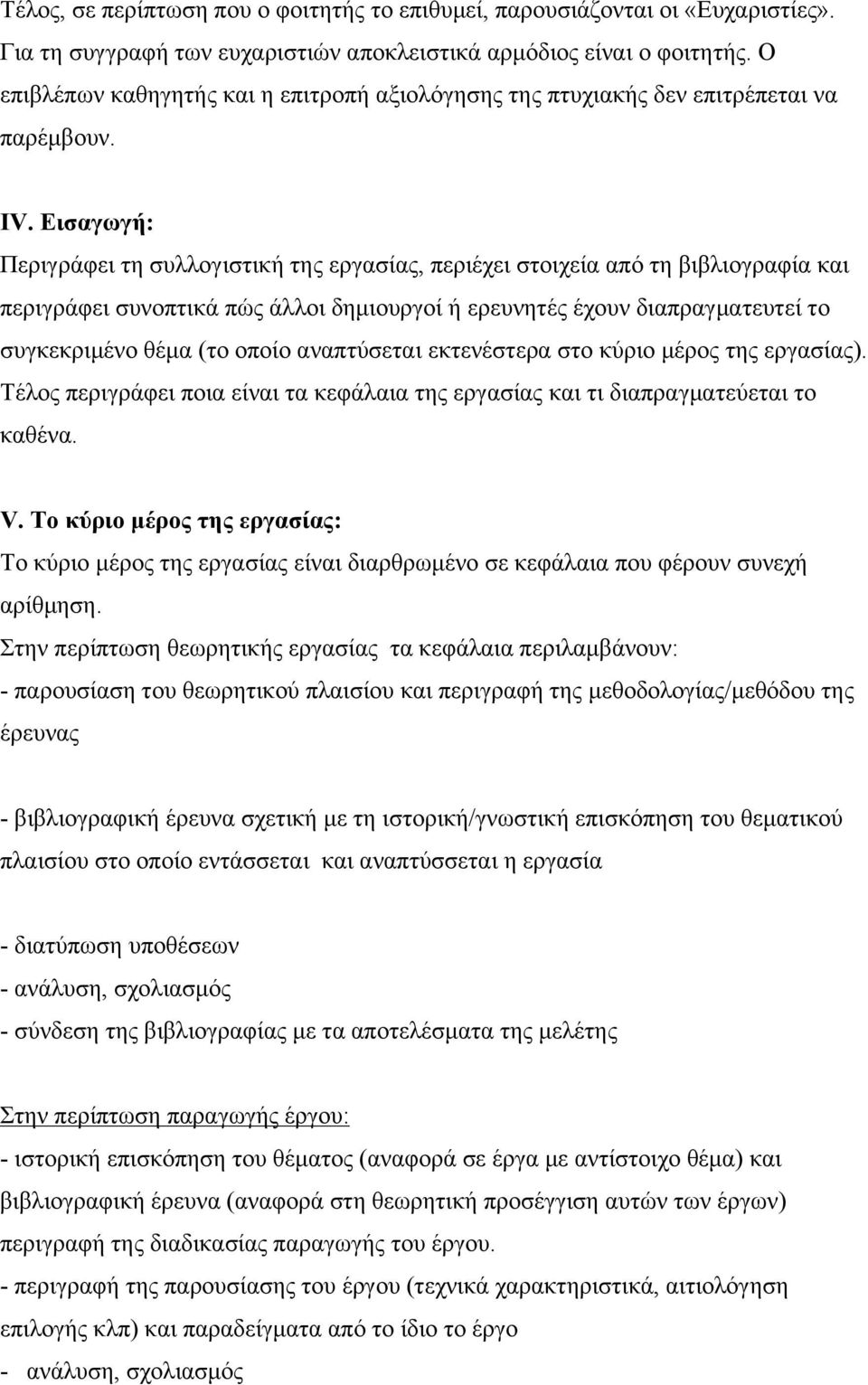 Τέλος, σε περίπτωση που ο φοιτητής το επιθυμεί, παρουσιάζονται οι «Ευχαριστίες». Για τη συγγραφή των ευχαριστιών αποκλειστικά αρμόδιος είναι ο φοιτητής. Ο επιβλέπων καθηγητής και η επιτροπή αξιολόγησης της πτυχιακής δεν επιτρέπεται να παρέμβουν.

IV. Εισαγωγή:
Περιγράφει τη συλλογιστική της εργασίας, περιέχει στοιχεία από τη βιβλιογραφία και περιγράφει συνοπτικά πώς άλλοι δημιουργοί ή ερευνητές έχουν διαπραγματευτεί το συγκεκριμένο θέμα (το οποίο αναπτύσεται εκτενέστερα στο κύριο μέρος της εργασίας). Τέλος περιγράφει ποια είναι τα κεφάλαια της εργασίας και τι διαπραγματεύεται το καθένα.

V. Το κύριο μέρος της εργασίας:
Το κύριο μέρος της εργασίας είναι διαρθρωμένο σε κεφάλαια που φέρουν συνεχή αρίθμηση.
Στην περίπτωση θεωρητικής εργασίας τα κεφάλαια περιλαμβάνουν:
- παρουσίαση του θεωρητικού πλαισίου και περιγραφή της μεθοδολογίας/μεθόδου της έρευνας

- βιβλιογραφική έρευνα σχετική με τη ιστορική/γνωστική επισκόπηση του θεματικού πλαισίου στο οποίο εντάσσεται και αναπτύσσεται η εργασία

- διατύπωση υποθέσεων
- ανάλυση, σχολιασμός
- σύνδεση της βιβλιογραφίας με τα αποτελέσματα της μελέτης

Στην περίπτωση παραγωγής έργου:
- ιστορική επισκόπηση του θέματος (αναφορά σε έργα με αντίστοιχο θέμα) και βιβλιογραφική έρευνα (αναφορά στη θεωρητική προσέγγιση αυτών των έργων) περιγραφή της διαδικασίας παραγωγής του έργου.
- περιγραφή της παρουσίασης του έργου (τεχνικά χαρακτηριστικά, αιτιολόγηση επιλογής κλπ) και παραδείγματα από το ίδιο το έργο
- ανάλυση, σχολιασμός